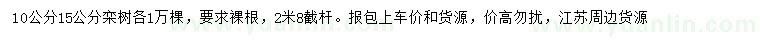 10公分15公分栾树各1万棵，要求裸根，2米8截杆。报包上车价和货源，价高勿扰，江苏周边货源